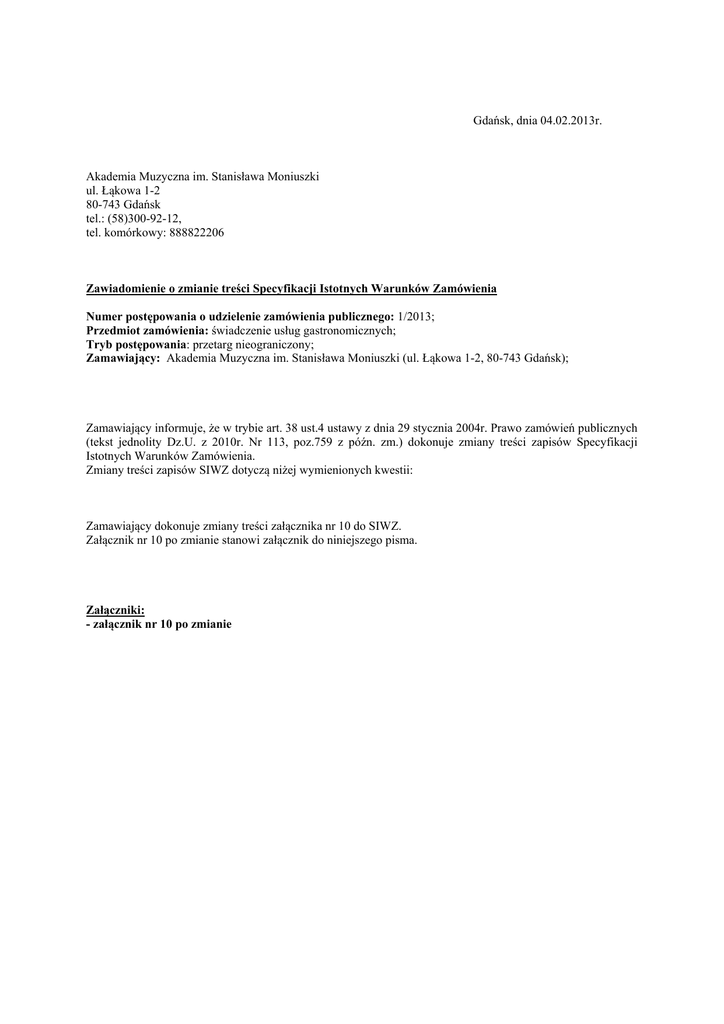 Gdańsk, dnia 04.02.2013r.

Akademia Muzyczna im. Stanisława Moniuszki
ul. Łąkowa 1-2
80-743 Gdańsk
tel.: (58)300-92-12,
tel. komórkowy: 888822206

Zawiadomienie o zmianie treści Specyfikacji Istotnych Warunków Zamówienia

Numer postępowania o udzielenie zamówienia publicznego: 1/2013;
Przedmiot zamówienia: świadczenie usług gastronomicznych;
Tryb postępowania: przetarg nieograniczony;
Zamawiający: Akademia Muzyczna im. Stanisława Moniuszki (ul. Łąkowa 1-2, 80-743 Gdańsk);

Zamawiający informuje, że w trybie art. 38 ust.4 ustawy z dnia 29 stycznia 2004r. Prawo zamówień publicznych (tekst jednolity Dz.U. z 2010r. Nr 113, poz.759 z późn. zm.) dokonuje zmiany treści zapisów Specyfikacji Istotnych Warunków Zamówienia.
Zmiany treści zapisów SIWZ dotyczą niżej wymienionych kwestii:

Zamawiający dokonuje zmiany treści załącznika nr 10 do SIWZ.
Załącznik nr 10 po zmianie stanowi załącznik do niniejszego pisma.

Załączniki:
- załącznik nr 10 po zmianie